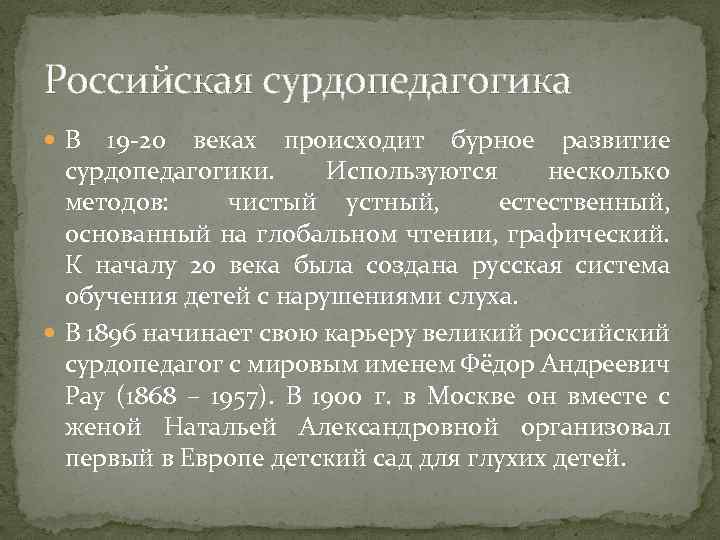 Российская сурдопедагогика

В 19-20 веках происходит бурное развитие сурдопедагогики. Используются несколько методов: чистый устный, естественный, основанный на глобальном чтении, графический. К началу 20 века была создана русская система обучения детей с нарушениями слуха.

В 1896 начинает свою карьеру великий российский сурдопедагог с мировым именем Фёдор Андреевич Рау (1868 – 1957). В 1900 г. в Москве он вместе с женой Натальей Александровной организовал первый в Европе детский сад для глухих детей.